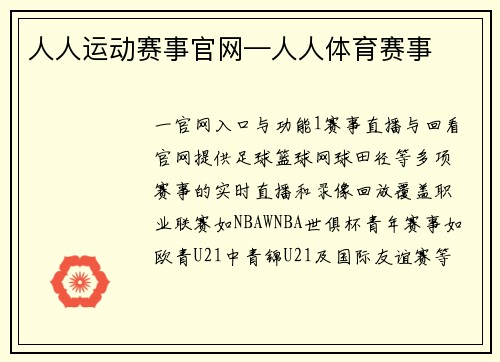 人人运动赛事官网—人人体育赛事

一官网入口与功能1赛事直播与回看官网提供足球篮球网球田径等多项赛事的实时直播和录像回放覆盖职业联赛如NBAWNBA世俱杯青年赛事如欧青U21中青锦U21及国际友谊赛等